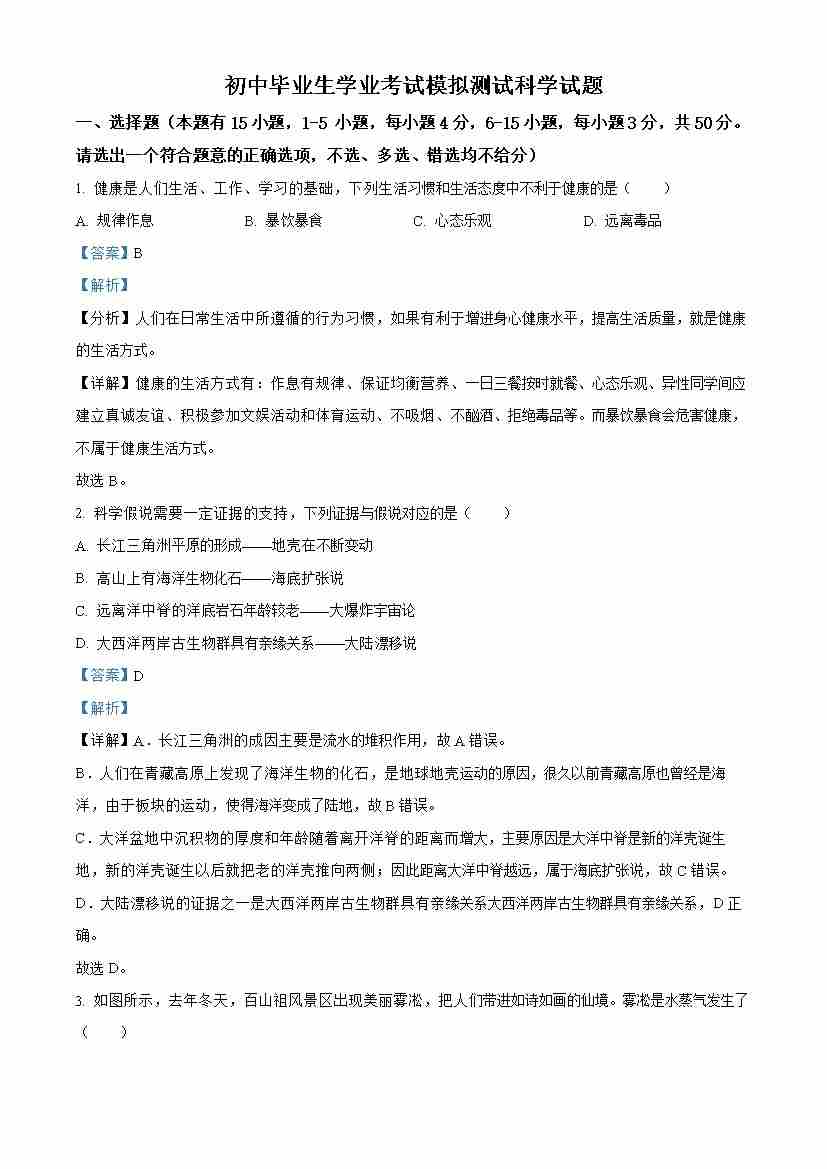 初中毕业生学业考试模拟测试科学试题

一、选择题（本题有15小题，1-5小题，每小题4分，6-15小题，每小题3分，共50分。请选出一个符合题意的正确选项，不选、多选、错选均不给分）

1.健康是人们生活、工作、学习的基础，下列生活习惯和生活态度中不利于健康的是（ ）

A.规律作息 B.暴饮暴食 C.心态乐观 D.远离毒品

【答案】B

【解析】

【分析】人们在日常生活中所遵循的行为习惯，如果有利于增进身心健康水平，提高生活质量，就是健康的生活方式。

【详解】健康的生活方式有：作息有规律、保证均衡营养、一日三餐按时就餐、心态乐观、异性同学间应建立真诚友谊、积极参加文娱活动和体育运动、不吸烟、不酗酒、拒绝毒品等。而暴饮暴食会危害健康，不属于健康生活方式。

故选B。

2.科学假说需要一定证据的支持，下列证据与假说对应的是（ ）

A.长江三角洲平原的形成——地壳在不断变动

B.高山上有海洋生物化石——海底扩张说

C.远离洋中脊的洋底岩石年龄较老——大爆炸宇宙论

D.大西洋两岸古生物群具有亲缘关系——大陆漂移说

【答案】D

【解析】

【详解】A．长江三角洲的成因主要是流水的堆积作用，故A错误。

B．人们在青藏高原上发现了海洋生物的化石，是地球地壳运动的原因，很久以前青藏高原也曾经是海洋，由于板块的运动，使得海洋变成了陆地，故B错误。

C．大洋盆地中沉积物的厚度和年龄随着离开洋脊的距离而增大，主要原因是大洋中脊是新的洋壳诞生地，新的洋壳诞生以后就把老的洋壳推向两侧；因此距离大洋中脊越远，属于海底扩张说，故C错误。

D．大陆漂移说的证据之一是大西洋两岸古生物群具有亲缘关系大西洋两岸古生物群具有亲缘关系，D正确。

故选D。

3.如图所示，去年冬天，百山祖风景区出现美丽雾凇，把人们带进如诗如画的仙境。雾凇是水蒸气发生了（ ）